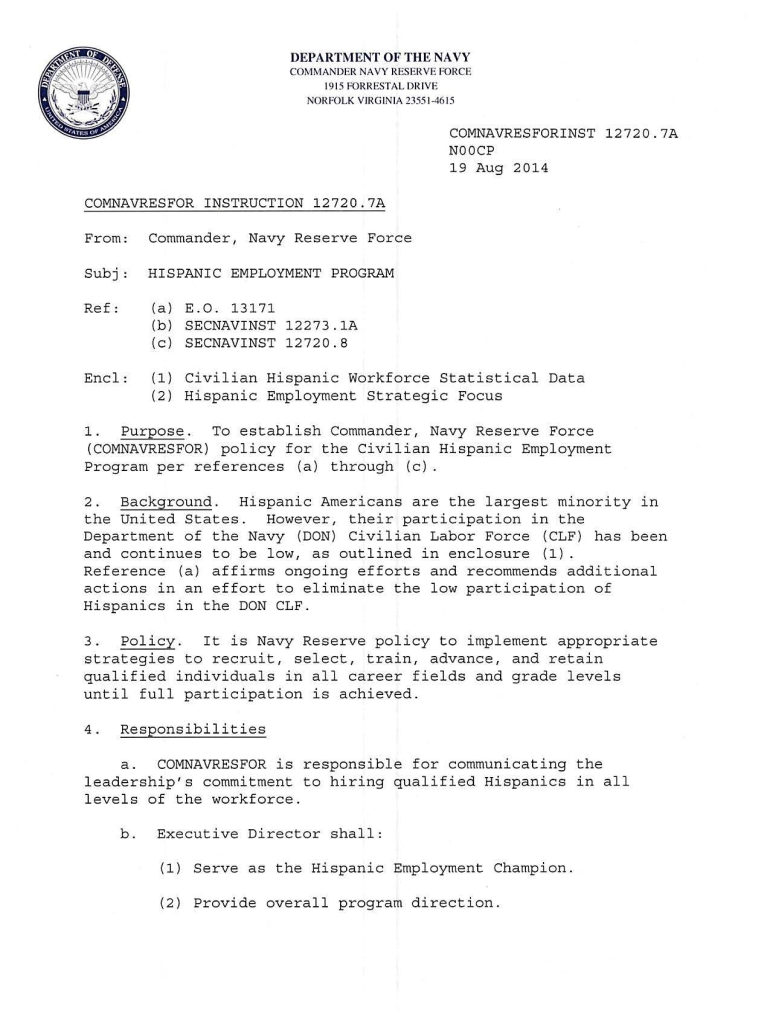 DEPARTMENT OF DEFENSE
UNITED STATES OF AMERICA

DEPARTMENT OF THE NAVY
COMMANDER NAVY RESERVE FORCE
1915 FORRESTAL DRIVE
NORFOLK VIRGINIA 23551-4615

COMNAVRESFORINST 12720.7A
N00CP
19 Aug 2014

COMNAVRESFOR INSTRUCTION 12720.7A

From: Commander, Navy Reserve Force

Subj: HISPANIC EMPLOYMENT PROGRAM

Ref: (a) E.O. 13171
(b) SECNAVINST 12273.1A
(c) SECNAVINST 12720.8

Encl: (1) Civilian Hispanic Workforce Statistical Data
(2) Hispanic Employment Strategic Focus

1. Purpose. To establish Commander, Navy Reserve Force (COMNAVRESFOR) policy for the Civilian Hispanic Employment Program per references (a) through (c).

2. Background. Hispanic Americans are the largest minority in the United States. However, their participation in the Department of the Navy (DON) Civilian Labor Force (CLF) has been and continues to be low, as outlined in enclosure (1). Reference (a) affirms ongoing efforts and recommends additional actions in an effort to eliminate the low participation of Hispanics in the DON CLF.

3. Policy. It is Navy Reserve policy to implement appropriate strategies to recruit, select, train, advance, and retain qualified individuals in all career fields and grade levels until full participation is achieved.

4. Responsibilities

a. COMNAVRESFOR is responsible for communicating the leadership's commitment to hiring qualified Hispanics in all levels of the workforce.

b. Executive Director shall:

(1) Serve as the Hispanic Employment Champion.

(2) Provide overall program direction.